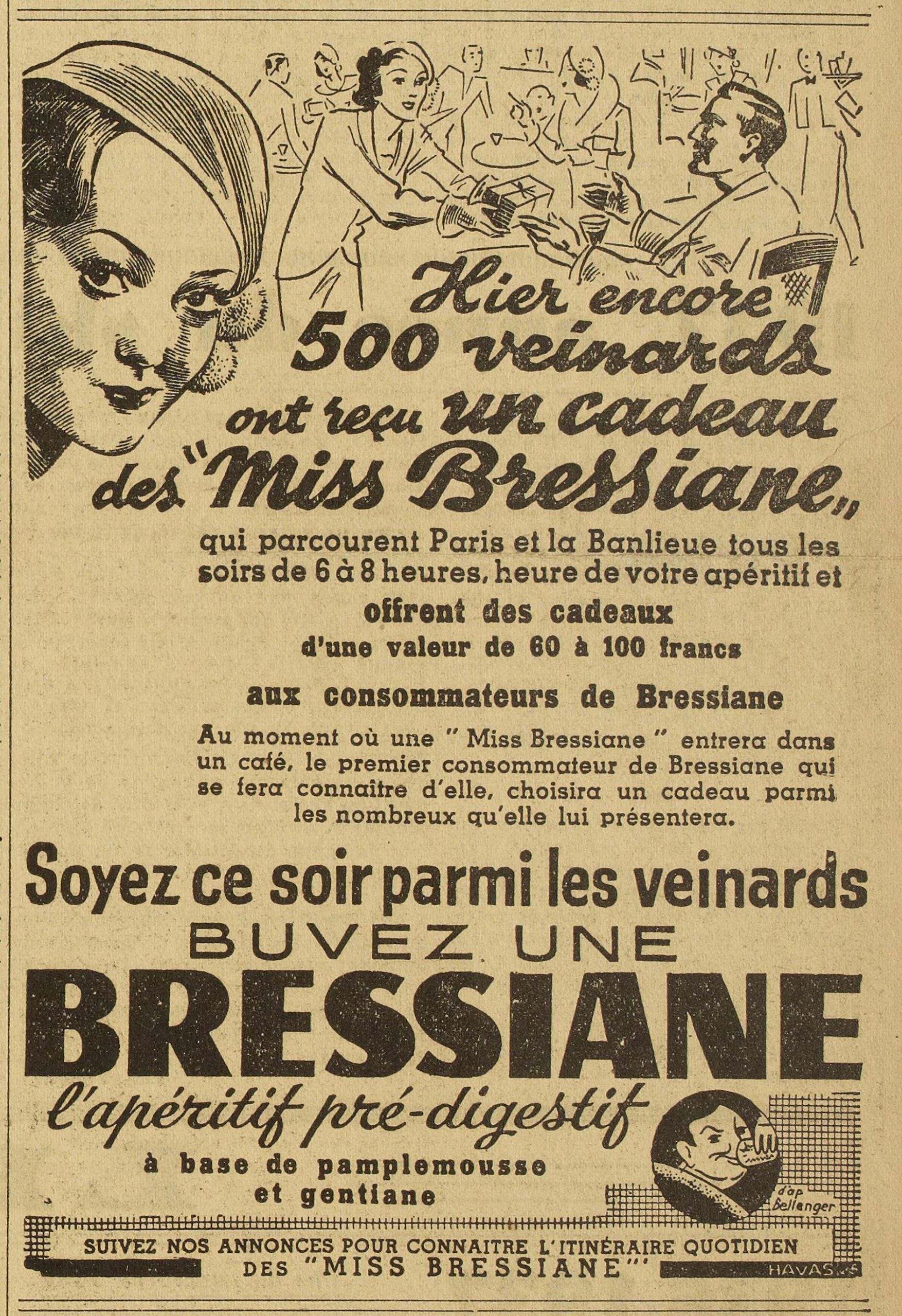 Hier encore 500 veinards ont reçu un cadeau des "Miss Bressiane"

qui parcourent Paris et la Banlieue tous les soirs de 6 à 8 heures, heure de votre apéritif et

offrent des cadeaux
d'une valeur de 60 à 100 francs

aux consommateurs de Bressiane

Au moment où une " Miss Bressiane " entrera dans un café, le premier consommateur de Bressiane qui se fera connaître d'elle, choisira un cadeau parmi les nombreux qu'elle lui présentera.

Soyez ce soir parmi les veinards
BUVEZ UNE
BRESSIANE
l'apéritif pré-digestif
à base de pamplemousse et gentiane

d'ap Bellenger

SUIVEZ NOS ANNONCES POUR CONNAITRE L'ITINÉRAIRE QUOTIDIEN DES "MISS BRESSIANE"

HAVAS